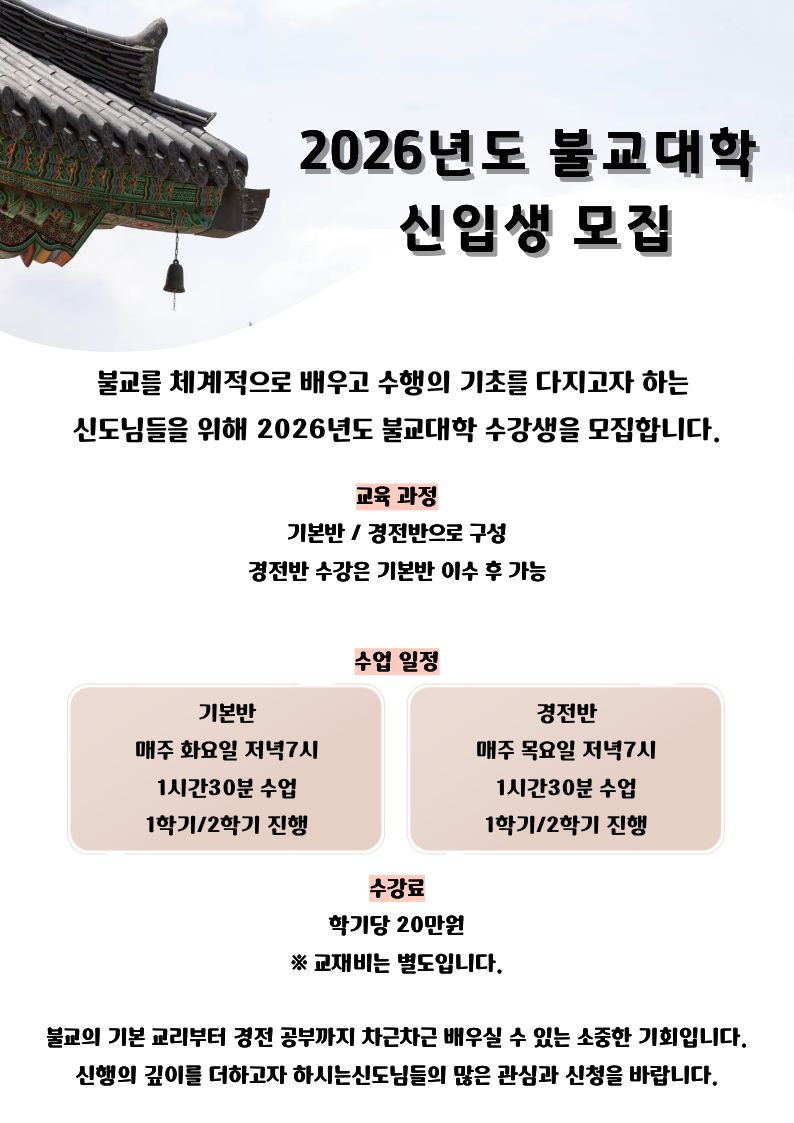 2026년도 불교대학
신입생 모집

불교를 체계적으로 배우고 수행의 기초를 다지고자 하는 신도님들을 위해 2026년도 불교대학 수강생을 모집합니다.

교육 과정
기본반 / 경전반으로 구성
경전반 수강은 기본반 이수 후 가능

수업 일정

기본반
매주 화요일 저녁7시
1시간30분 수업
1학기/2학기 진행

경전반
매주 목요일 저녁7시
1시간30분 수업
1학기/2학기 진행

수강료
학기당 20만원
※ 교재비는 별도입니다.

불교의 기본 교리부터 경전 공부까지 차근차근 배우실 수 있는 소중한 기회입니다.
신행의 깊이를 더하고자 하시는신도님들의 많은 관심과 신청을 바랍니다.